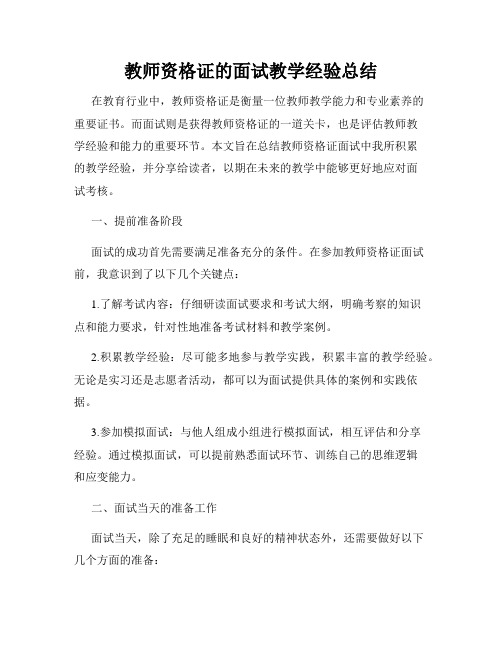 教师资格证的面试教学经验总结

在教育行业中，教师资格证是衡量一位教师教学能力和专业素养的重要证书。而面试则是获得教师资格证的一道关卡，也是评估教师教学经验和能力的重要环节。本文旨在总结教师资格证面试中我所积累的教学经验，并分享给读者，以期在未来的教学中能够更好地应对面试考核。

一、提前准备阶段

面试的成功首先需要满足准备充分的条件。在参加教师资格证面试前，我意识到了以下几个关键点：

1.了解考试内容：仔细研读面试要求和考试大纲，明确考察的知识点和能力要求，针对性地准备考试材料和教学案例。

2.积累教学经验：尽可能多地参与教学实践，积累丰富的教学经验。无论是实习还是志愿者活动，都可以为面试提供具体的案例和实践依据。

3.参加模拟面试：与他人组成小组进行模拟面试，相互评估和分享经验。通过模拟面试，可以提前熟悉面试环节、训练自己的思维逻辑和应变能力。

二、面试当天的准备工作

面试当天，除了充足的睡眠和良好的精神状态外，还需要做好以下几个方面的准备：